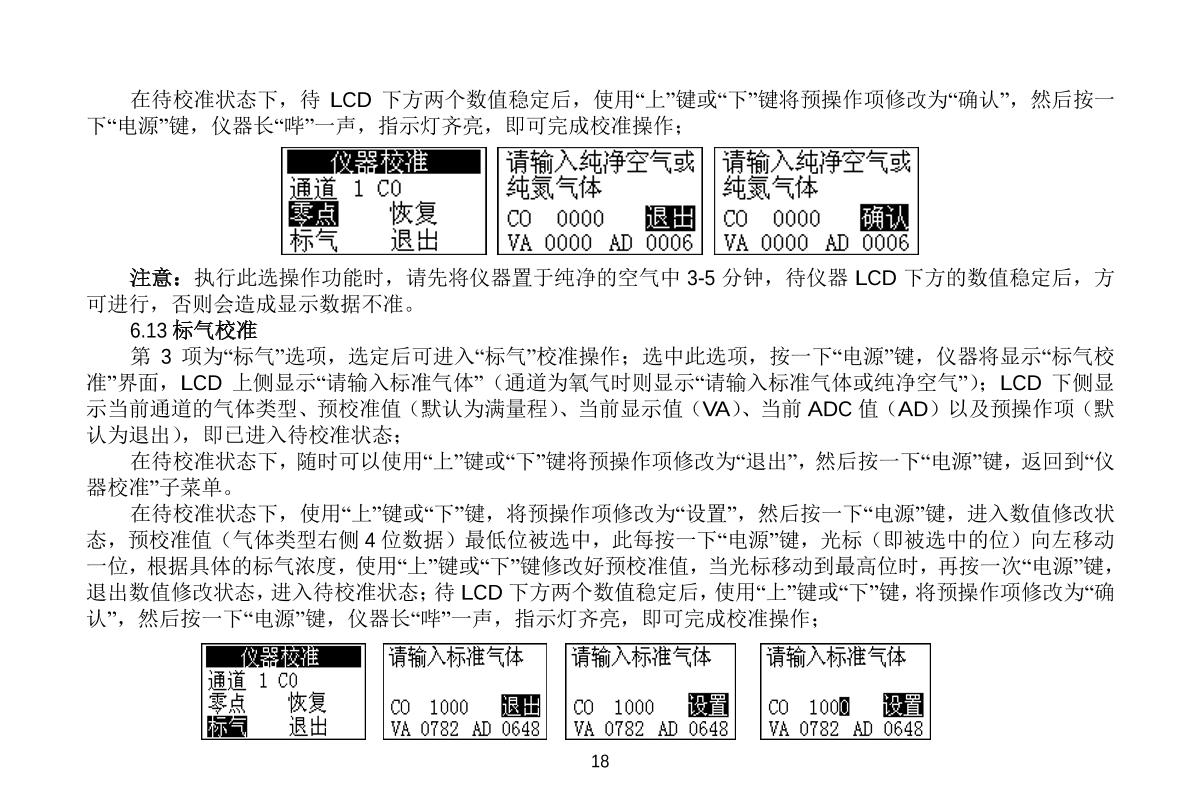 在待校准状态下，待 LCD 下方两个数值稳定后，使用“上”键或“下”键将预操作项修改为“确认”，然后按一下“电源”键，仪器长“哔”一声，指示灯齐亮，即可完成校准操作；

仪器校准
通道 1 CO
零点 恢复
标气 退出

请输入纯净空气或纯氮气体
CO 0000 退出
VA 0000 AD 0006

请输入纯净空气或纯氮气体
CO 0000 确认
VA 0000 AD 0006

注意：执行此选操作功能时，请先将仪器置于纯净的空气中 3-5 分钟，待仪器 LCD 下方的数值稳定后，方可进行，否则会造成显示数据不准。

6.13 标气校准

第 3 项为“标气”选项，选定后可进入“标气”校准操作；选中此选项，按一下“电源”键，仪器将显示“标气校准”界面，LCD 上侧显示“请输入标准气体”（通道为氧气时则显示“请输入标准气体或纯净空气”）；LCD 下侧显示当前通道的气体类型、预校准值（默认为满量程）、当前显示值（VA）、当前 ADC 值（AD）以及预操作项（默认为退出），即已进入待校准状态；

在待校准状态下，随时可以使用“上”键或“下”键将预操作项修改为“退出”，然后按一下“电源”键，返回到“仪器校准”子菜单。

在待校准状态下，使用“上”键或“下”键，将预操作项修改为“设置”，然后按一下“电源”键，进入数值修改状态，预校准值（气体类型右侧 4 位数据）最低位被选中，此每按一下“电源”键，光标（即被选中的位）向左移动一位，根据具体的标气浓度，使用“上”键或“下”键修改好预校准值，当光标移动到最高位时，再按一次“电源”键，退出数值修改状态，进入待校准状态；待 LCD 下方两个数值稳定后，使用“上”键或“下”键，将预操作项修改为“确认”，然后按一下“电源”键，仪器长“哔”一声，指示灯齐亮，即可完成校准操作；

仪器校准
通道 1 CO
零点 恢复
标气 退出

请输入标准气体
CO 1000 退出
VA 0782 AD 0648

请输入标准气体
CO 1000 设置
VA 0782 AD 0648

请输入标准气体
CO 1000 设置
VA 0782 AD 0648

18